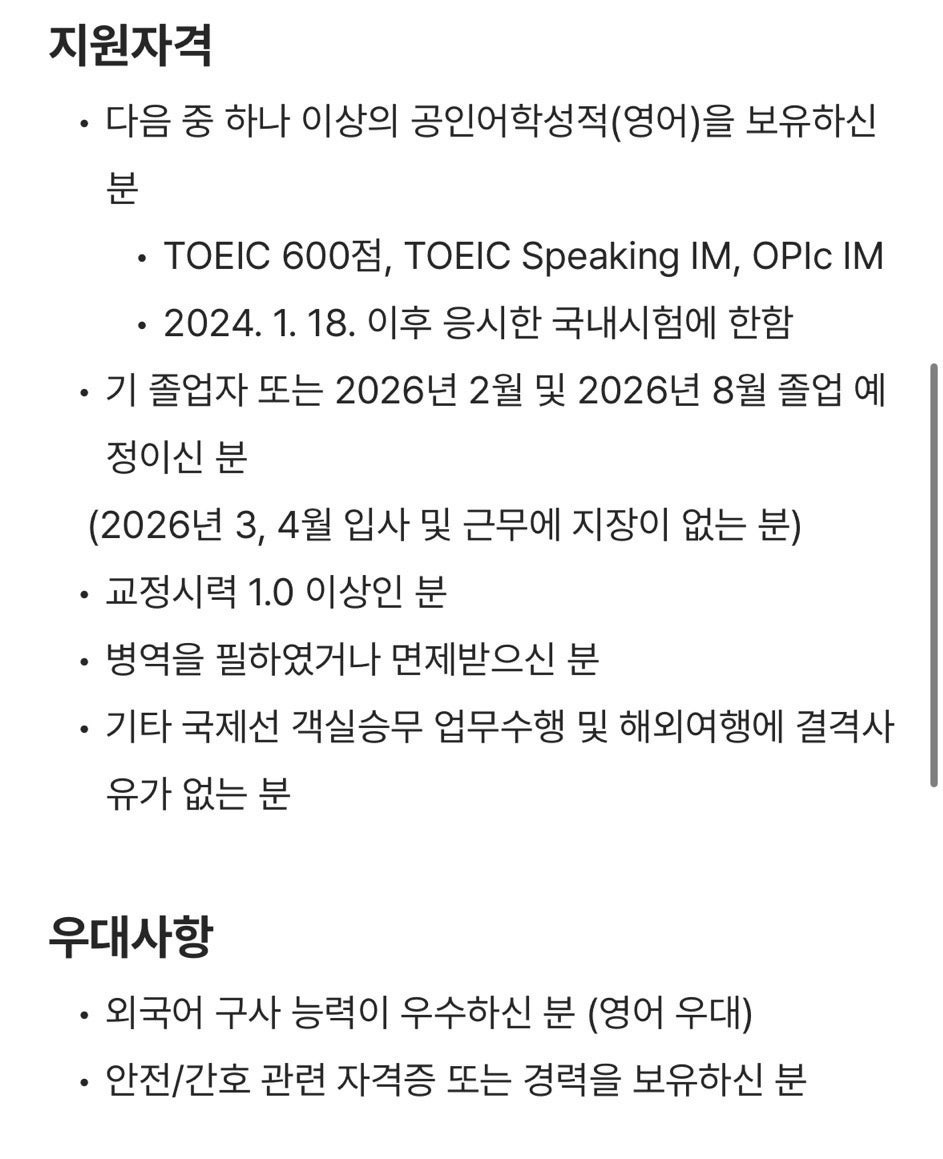 지원자격

• 다음 중 하나 이상의 공인어학성적(영어)을 보유하신 분
  • TOEIC 600점, TOEIC Speaking IM, OPIc IM
  • 2024. 1. 18. 이후 응시한 국내시험에 한함
• 기 졸업자 또는 2026년 2월 및 2026년 8월 졸업 예정이신 분
(2026년 3, 4월 입사 및 근무에 지장이 없는 분)
• 교정시력 1.0 이상인 분
• 병역을 필하였거나 면제받으신 분
• 기타 국제선 객실승무 업무수행 및 해외여행에 결격사유가 없는 분

우대사항

• 외국어 구사 능력이 우수하신 분 (영어 우대)
• 안전/간호 관련 자격증 또는 경력을 보유하신 분